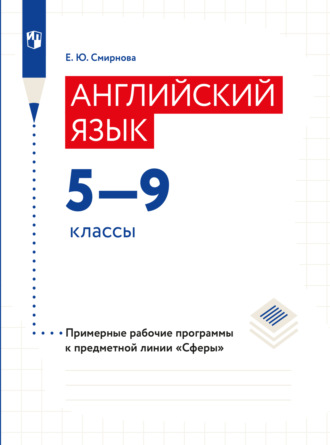 Е. Ю. Смирнова

АНГЛИЙСКИЙ ЯЗЫК

5–9

классы

Примерные рабочие программы к предметной линии «Сферы»